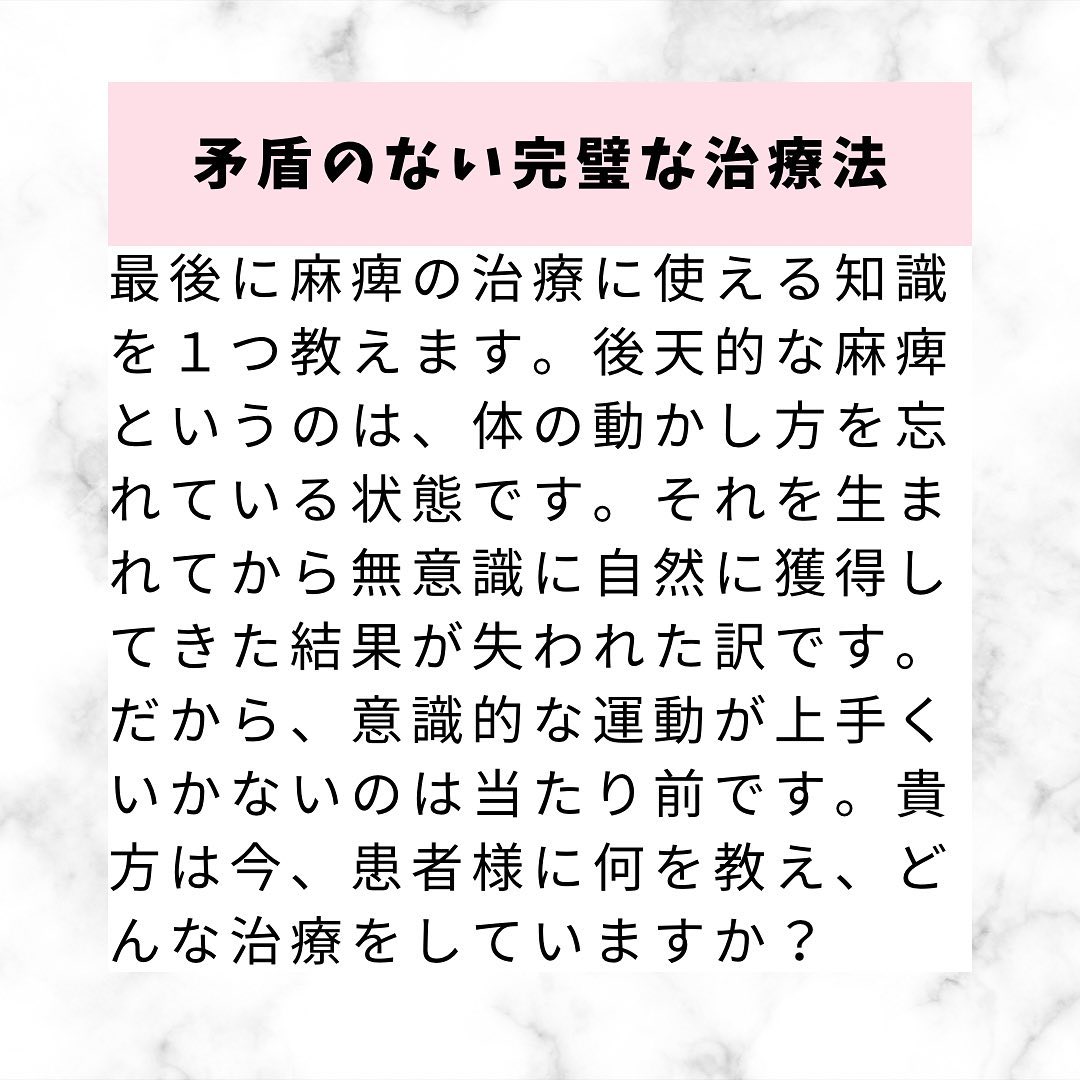 矛盾のない完璧な治療法

最後に麻痺の治療に使える知識を１つ教えます。後天的な麻痺というのは、体の動かし方を忘れている状態です。それを生まれてから無意識に自然に獲得してきた結果が失われた訳です。だから、意識的な運動が上手くいかないのは当たり前です。貴方は今、患者様に何を教え、どんな治療をしていますか？